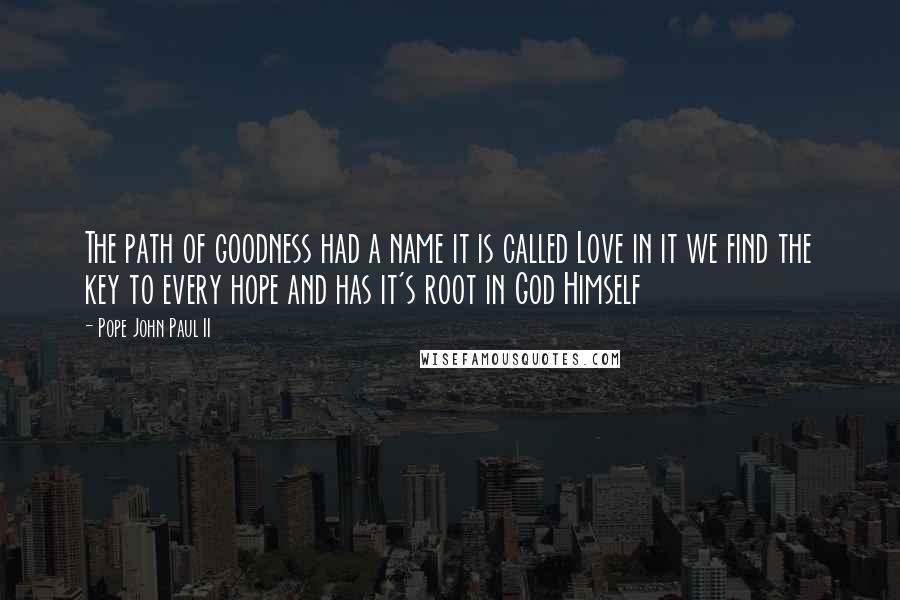 The path of goodness had a name it is called Love in it we find the key to every hope and has it's root in God Himself

- Pope John Paul II

WISEFAMOUSQUOTES.COM